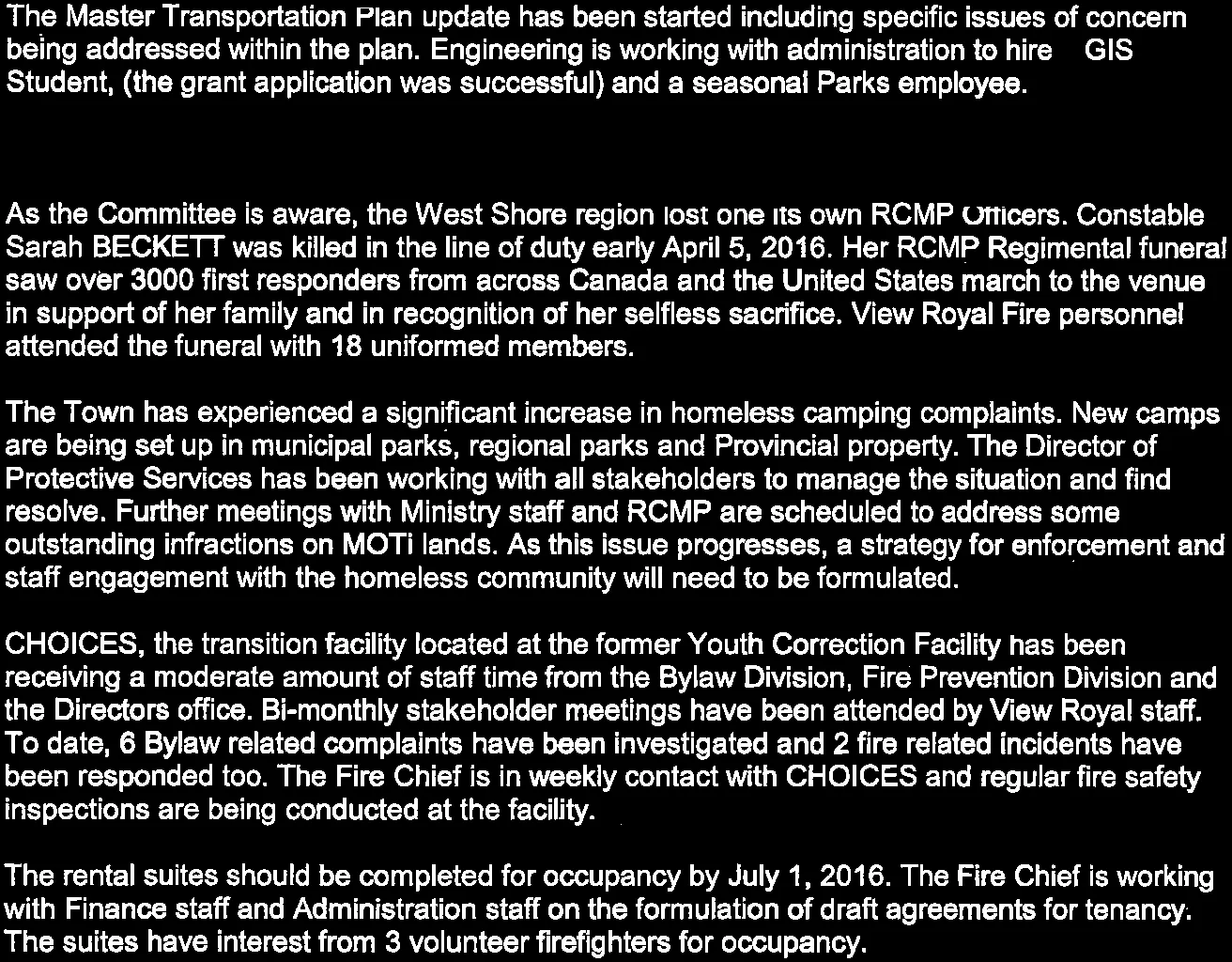 The Master Transportation Plan update has been started including specific issues of concern being addressed within the plan. Engineering is working with administration to hire GIS Student, (the grant application was successful) and a seasonal Parks employee.

As the Committee is aware, the West Shore region lost one its own RCMP Officers. Constable Sarah BECKETT was killed in the line of duty early April 5, 2016. Her RCMP Regimental funeral saw over 3000 first responders from across Canada and the United States march to the venue in support of her family and in recognition of her selfless sacrifice. View Royal Fire personnel attended the funeral with 18 uniformed members.

The Town has experienced a significant increase in homeless camping complaints. New camps are being set up in municipal parks, regional parks and Provincial property. The Director of Protective Services has been working with all stakeholders to manage the situation and find resolve. Further meetings with Ministry staff and RCMP are scheduled to address some outstanding infractions on MOTi lands. As this issue progresses, a strategy for enforcement and staff engagement with the homeless community will need to be formulated.

CHOICES, the transition facility located at the former Youth Correction Facility has been receiving a moderate amount of staff time from the Bylaw Division, Fire Prevention Division and the Directors office. Bi-monthly stakeholder meetings have been attended by View Royal staff. To date, 6 Bylaw related complaints have been investigated and 2 fire related incidents have been responded too. The Fire Chief is in weekly contact with CHOICES and regular fire safety inspections are being conducted at the facility.

The rental suites should be completed for occupancy by July 1, 2016. The Fire Chief is working with Finance staff and Administration staff on the formulation of draft agreements for tenancy. The suites have interest from 3 volunteer firefighters for occupancy.